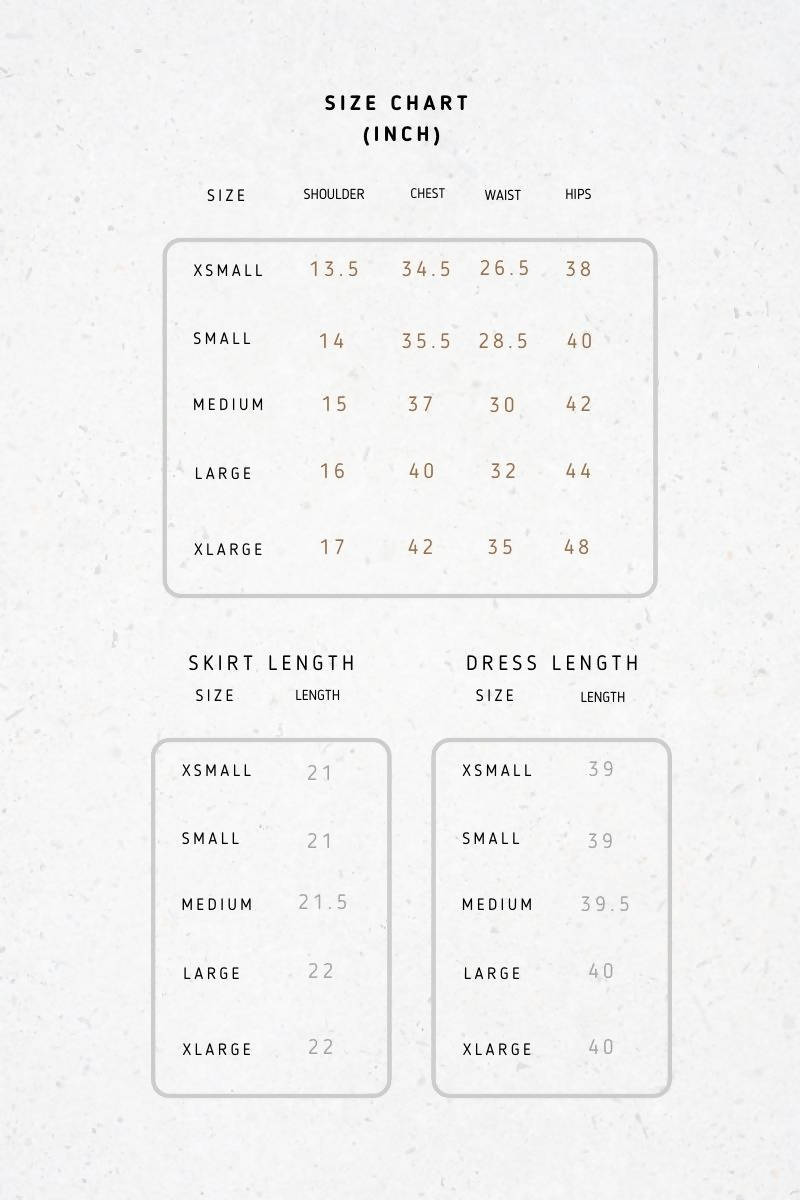 SIZE CHART
(INCH)

| SIZE | SHOULDER | CHEST | WAIST | HIPS |
|---|---|---|---|---|
| XSMALL | 13.5 | 34.5 | 26.5 | 38 |
| SMALL | 14 | 35.5 | 28.5 | 40 |
| MEDIUM | 15 | 37 | 30 | 42 |
| LARGE | 16 | 40 | 32 | 44 |
| XLARGE | 17 | 42 | 35 | 48 |

SKIRT LENGTH

| SIZE | LENGTH |
|---|---|
| XSMALL | 21 |
| SMALL | 21 |
| MEDIUM | 21.5 |
| LARGE | 22 |
| XLARGE | 22 |

DRESS LENGTH

| SIZE | LENGTH |
|---|---|
| XSMALL | 39 |
| SMALL | 39 |
| MEDIUM | 39.5 |
| LARGE | 40 |
| XLARGE | 40 |